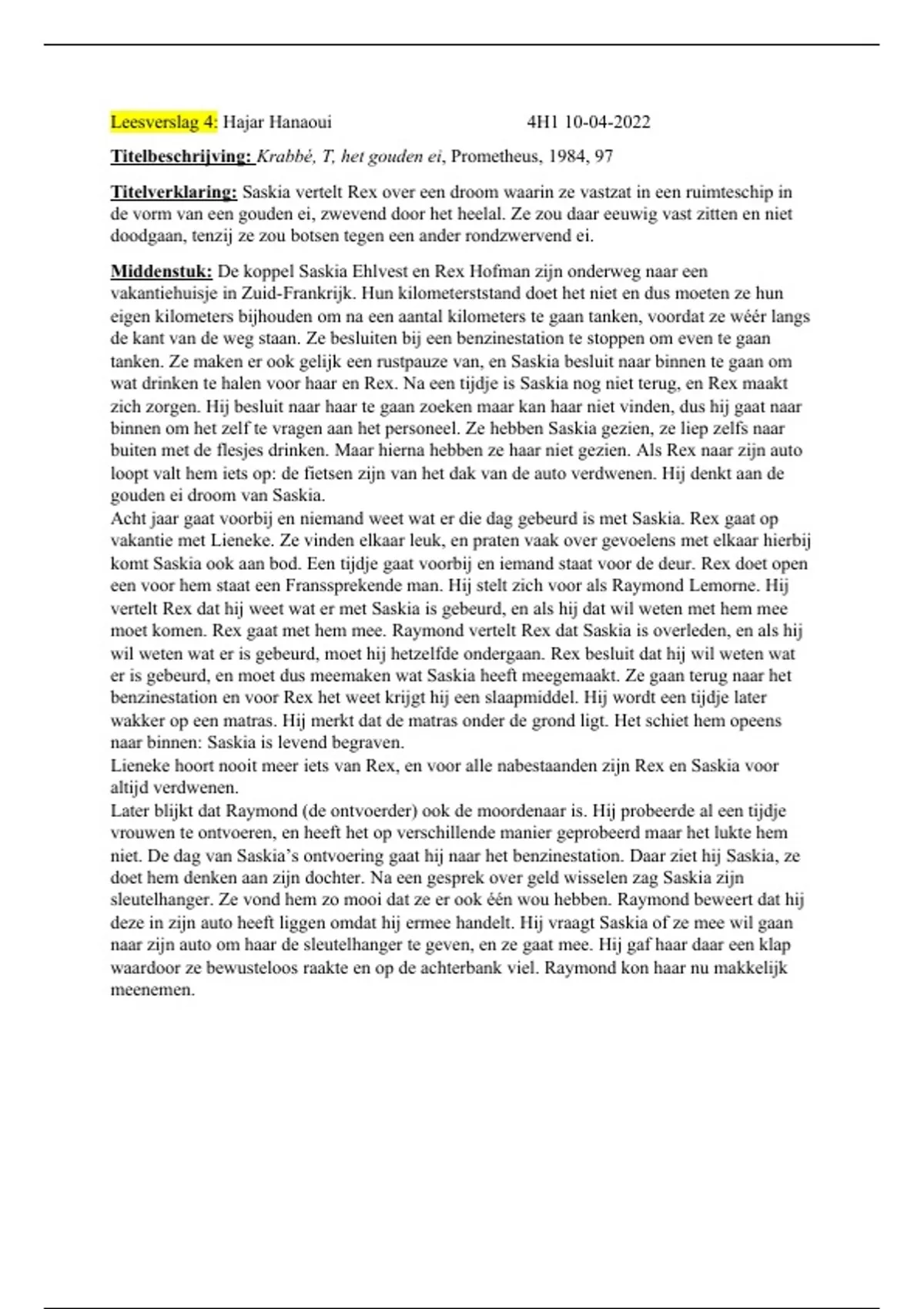 Leesverslag 4: Hajar Hanaoui 4H1 10-04-2022

Titelbeschrijving: Krabbé, T, het gouden ei, Prometheus, 1984, 97

Titelverklaring: Saskia vertelt Rex over een droom waarin ze vastzat in een ruimteschip in de vorm van een gouden ei, zwevend door het heelal. Ze zou daar eeuwig vast zitten en niet doodgaan, tenzij ze zou botsen tegen een ander rondzwervend ei.

Middenstuk: De koppel Saskia Ehlvest en Rex Hofman zijn onderweg naar een vakantiehuisje in Zuid-Frankrijk. Hun kilometerststand doet het niet en dus moeten ze hun eigen kilometers bijhouden om na een aantal kilometers te gaan tanken, voordat ze wéér langs de kant van de weg staan. Ze besluiten bij een benzinestation te stoppen om even te gaan tanken. Ze maken er ook gelijk een rustpauze van, en Saskia besluit naar binnen te gaan om wat drinken te halen voor haar en Rex. Na een tijdje is Saskia nog niet terug, en Rex maakt zich zorgen. Hij besluit naar haar te gaan zoeken maar kan haar niet vinden, dus hij gaat naar binnen om het zelf te vragen aan het personeel. Ze hebben Saskia gezien, ze liep zelfs naar buiten met de flesjes drinken. Maar hierna hebben ze haar niet gezien. Als Rex naar zijn auto loopt valt hem iets op: de fietsen zijn van het dak van de auto verdwenen. Hij denkt aan de gouden ei droom van Saskia.
Acht jaar gaat voorbij en niemand weet wat er die dag gebeurd is met Saskia. Rex gaat op vakantie met Lieneke. Ze vinden elkaar leuk, en praten vaak over gevoelens met elkaar hierbij komt Saskia ook aan bod. Een tijdje gaat voorbij en iemand staat voor de deur. Rex doet open een voor hem staat een Franssprekende man. Hij stelt zich voor als Raymond Lemorne. Hij vertelt Rex dat hij weet wat er met Saskia is gebeurd, en als hij dat wil weten met hem mee moet komen. Rex gaat met hem mee. Raymond vertelt Rex dat Saskia is overleden, en als hij wil weten wat er is gebeurd, moet hij hetzelfde ondergaan. Rex besluit dat hij wil weten wat er is gebeurd, en moet dus meemaken wat Saskia heeft meegemaakt. Ze gaan terug naar het benzinestation en voor Rex het weet krijgt hij een slaapmiddel. Hij wordt een tijdje later wakker op een matras. Hij merkt dat de matras onder de grond ligt. Het schiet hem opeens naar binnen: Saskia is levend begraven.
Lieneke hoort nooit meer iets van Rex, en voor alle nabestaanden zijn Rex en Saskia voor altijd verdwenen.
Later blijkt dat Raymond (de ontvoerder) ook de moordenaar is. Hij probeerde al een tijdje vrouwen te ontvoeren, en heeft het op verschillende manier geprobeerd maar het lukte hem niet. De dag van Saskia's ontvoering gaat hij naar het benzinestation. Daar ziet hij Saskia, ze doet hem denken aan zijn dochter. Na een gesprek over geld wisselen zag Saskia zijn sleutelhanger. Ze vond hem zo mooi dat ze er ook één wou hebben. Raymond beweert dat hij deze in zijn auto heeft liggen omdat hij ermee handelt. Hij vraagt Saskia of ze mee wil gaan naar zijn auto om haar de sleutelhanger te geven, en ze gaat mee. Hij gaf haar daar een klap waardoor ze bewusteloos raakte en op de achterbank viel. Raymond kon haar nu makkelijk meenemen.